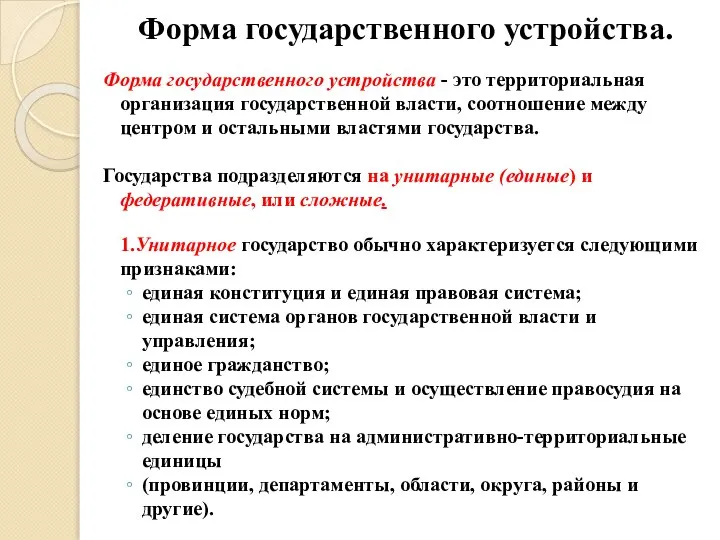 Форма государственного устройства.

Форма государственного устройства - это территориальная организация государственной власти, соотношение между центром и остальными властями государства.

Государства подразделяются на унитарные (единые) и федеративные, или сложные.

1.Унитарное государство обычно характеризуется следующими признаками:
◦ единая конституция и единая правовая система;
◦ единая система органов государственной власти и управления;
◦ единое гражданство;
◦ единство судебной системы и осуществление правосудия на основе единых норм;
◦ деление государства на административно-территориальные единицы
◦ (провинции, департаменты, области, округа, районы и другие).